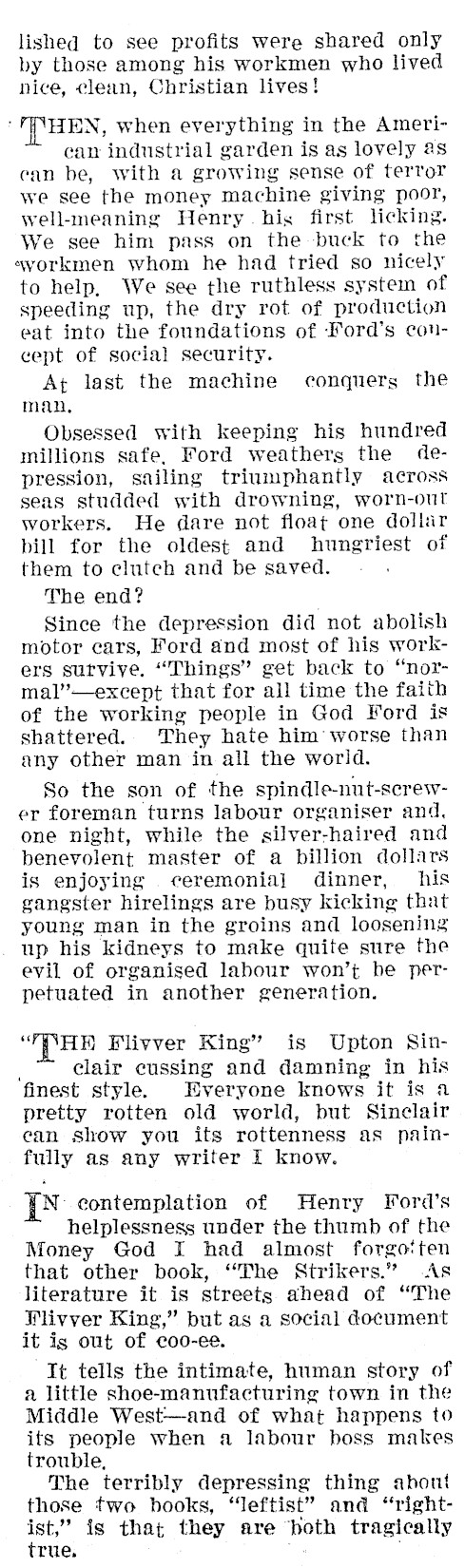 lished to see profits were shared only by those among his workmen who lived nice, clean, Christian lives!

THEN, when everything in the American industrial garden is as lovely as can be, with a growing sense of terror we see the money machine giving poor, well-meaning Henry his first licking. We see him pass on the buck to the workmen whom he had tried so nicely to help. We see the ruthless system of speeding up, the dry rot of production eat into the foundations of Ford's concept of social security.

At last the machine conquers the man.

Obsessed with keeping his hundred millions safe, Ford weathers the depression, sailing triumphantly across seas studded with drowning, worn-out workers. He dare not float one dollar bill for the oldest and hungriest of them to clutch and be saved.

The end?

Since the depression did not abolish motor cars, Ford and most of his workers survive. "Things" get back to "normal"—except that for all time the faith of the working people in God Ford is shattered. They hate him worse than any other man in all the world.

So the son of the spindle-nut-screwer foreman turns labour organiser and, one night, while the silver-haired and benevolent master of a billion dollars is enjoying ceremonial dinner, his gangster hirelings are busy kicking that young man in the groins and loosening up his kidneys to make quite sure the evil of organised labour won't be perpetuated in another generation.

"THE Flivver King" is Upton Sinclair cussing and damning in his finest style. Everyone knows it is a pretty rotten old world, but Sinclair can show you its rottenness as painfully as any writer I know.

IN contemplation of Henry Ford's helplessness under the thumb of the Money God I had almost forgotten that other book, "The Strikers." As literature it is streets ahead of "The Flivver King," but as a social document it is out of coo-ee.

It tells the intimate, human story of a little shoe-manufacturing town in the Middle West—and of what happens to its people when a labour boss makes trouble.

The terribly depressing thing about those two books, "leftist" and "rightist," is that they are both tragically true.